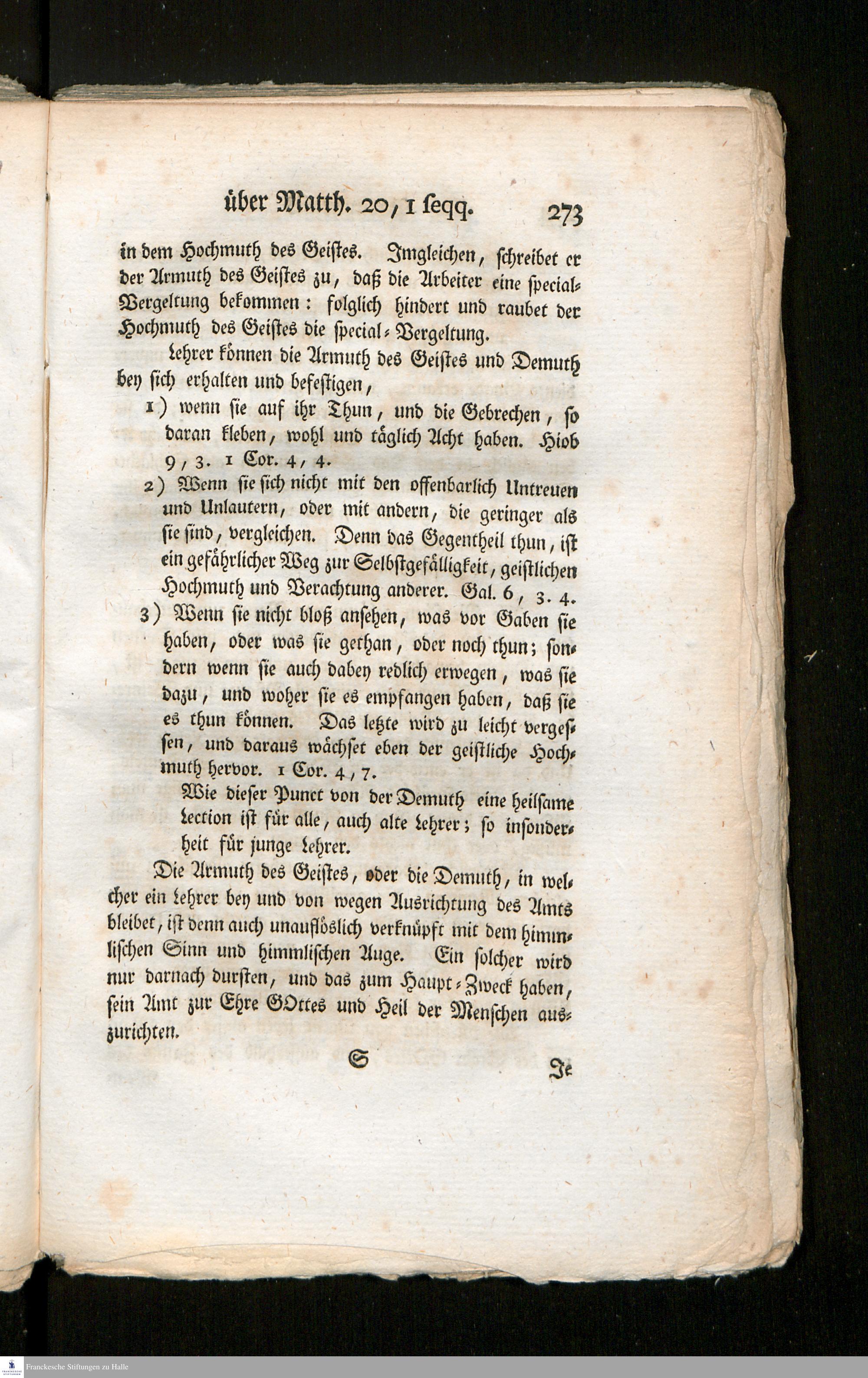 über Matth. 20, 1 seqq. 273

in dem Hochmuth des Geistes. Imgleichen, schreibet er der Armuth des Geistes zu, daß die Arbeiter eine special-Vergeltung bekommen: folglich hindert und raubet der Hochmuth des Geistes die special-Vergeltung.

Lehrer können die Armuth des Geistes und Demuth bey sich erhalten und befestigen,

1) wenn sie auf ihr Thun, und die Gebrechen, so daran kleben, wohl und täglich Acht haben. Hiob 9, 3. 1 Cor. 4, 4.

2) Wenn sie sich nicht mit den offenbarlich Untreuen und Unlautern, oder mit andern, die geringer als sie sind, vergleichen. Denn das Gegentheil thun, ist ein gefährlicher Weg zur Selbstgefälligkeit, geistlichen Hochmuth und Verachtung anderer. Gal. 6, 3. 4.

3) Wenn sie nicht bloß ansehen, was vor Gaben sie haben, oder was sie gethan, oder noch thun; sondern wenn sie auch dabey redlich erwegen, was sie dazu, und woher sie es empfangen haben, daß sie es thun können. Das letzte wird zu leicht vergessen, und daraus wächset eben der geistliche Hochmuth hervor. 1 Cor. 4, 7.

Wie dieser Punct von der Demuth eine heilsame Lection ist für alle, auch alte Lehrer; so insonderheit für junge Lehrer.

Die Armuth des Geistes, oder die Demuth, in welcher ein Lehrer bey und von wegen Ausrichtung des Amts bleibet, ist denn auch unauflöslich verknüpft mit dem himmlischen Sinn und himmlischen Auge. Ein solcher wird nur darnach dursten, und das zum Haupt-Zweck haben, sein Amt zur Ehre GOttes und Heil der Menschen auszurichten.

S Je

Franckesche Stiftungen zu Halle